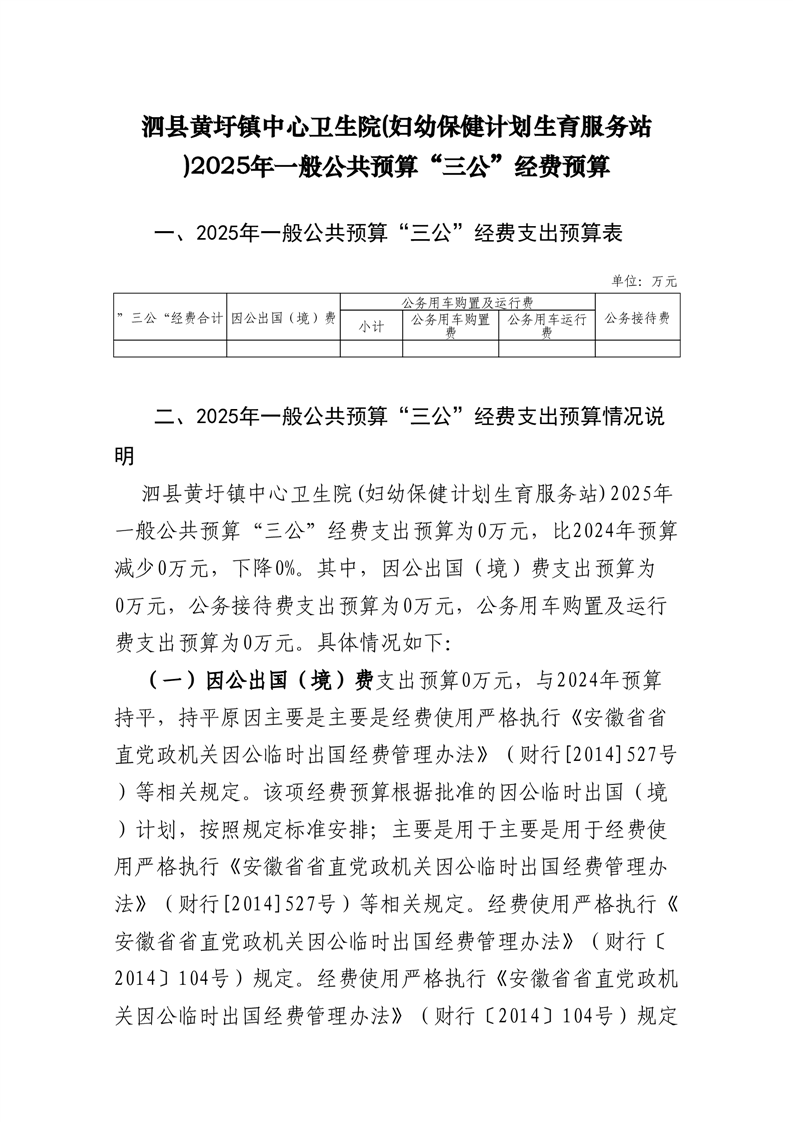 泗县黄圩镇中心卫生院(妇幼保健计划生育服务站)2025年一般公共预算“三公”经费预算

一、2025年一般公共预算“三公”经费支出预算表

单位：万元

| ”三公“经费合计 | 因公出国（境）费 | 公务用车购置及运行费 | | | 公务接待费 |
|---|---|---|---|---|---|
| | | 小计 | 公务用车购置费 | 公务用车运行费 | |
| | | | | | |

二、2025年一般公共预算“三公”经费支出预算情况说明

泗县黄圩镇中心卫生院(妇幼保健计划生育服务站)2025年一般公共预算“三公”经费支出预算为0万元，比2024年预算减少0万元，下降0%。其中，因公出国（境）费支出预算为0万元，公务接待费支出预算为0万元，公务用车购置及运行费支出预算为0万元。具体情况如下:

（一）因公出国（境）费支出预算0万元，与2024年预算持平，持平原因主要是主要是经费使用严格执行《安徽省省直党政机关因公临时出国经费管理办法》（财行[2014]527号）等相关规定。该项经费预算根据批准的因公临时出国（境）计划，按照规定标准安排；主要是用于主要是用于经费使用严格执行《安徽省省直党政机关因公临时出国经费管理办法》（财行[2014]527号）等相关规定。经费使用严格执行《安徽省省直党政机关因公临时出国经费管理办法》（财行〔2014〕104号）规定。经费使用严格执行《安徽省省直党政机关因公临时出国经费管理办法》（财行〔2014〕104号）规定